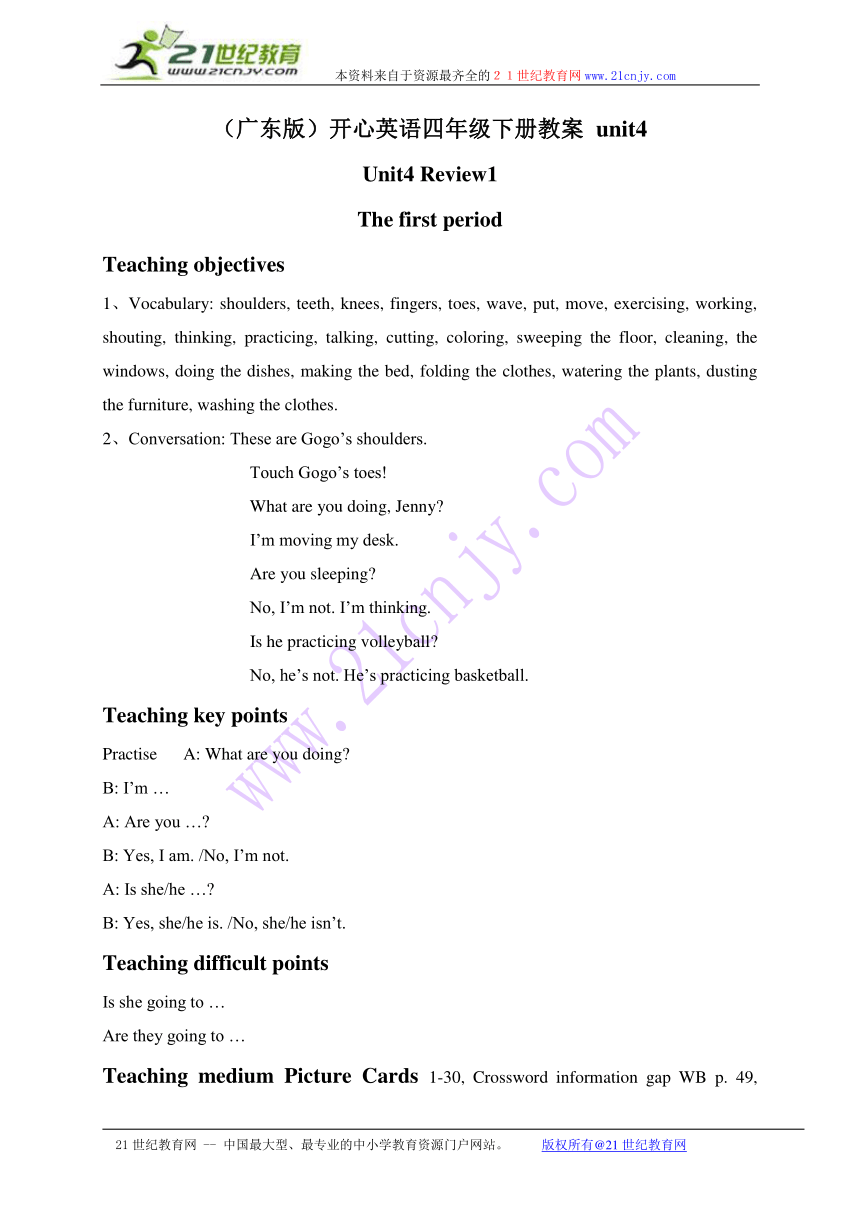 21世纪教育
www.21cnjy.com
本资料来自于资源最齐全的２１世纪教育网www.21cnjy.com

（广东版）开心英语四年级下册教案 unit4

Unit4 Review1

The first period

Teaching objectives

1、Vocabulary: shoulders, teeth, knees, fingers, toes, wave, put, move, exercising, working, shouting, thinking, practicing, talking, cutting, coloring, sweeping the floor, cleaning, the windows, doing the dishes, making the bed, folding the clothes, watering the plants, dusting the furniture, washing the clothes.

2、Conversation: These are Gogo’s shoulders.

Touch Gogo’s toes!

What are you doing, Jenny?

I’m moving my desk.

Are you sleeping?

No, I’m not. I’m thinking.

Is he practicing volleyball?

No, he’s not. He’s practicing basketball.

Teaching key points

Practise A: What are you doing?

B: I’m …

A: Are you …?

B: Yes, I am. /No, I’m not.

A: Is she/he …?

B: Yes, she/he is. /No, she/he isn’t.

Teaching difficult points

Is she going to …

Are they going to …

Teaching medium Picture Cards 1-30, Crossword information gap WB p. 49,

www.21cnjy.com

21世纪教育网 -- 中国最大型、最专业的中小学教育资源门户网站。 版权所有@21世纪教育网